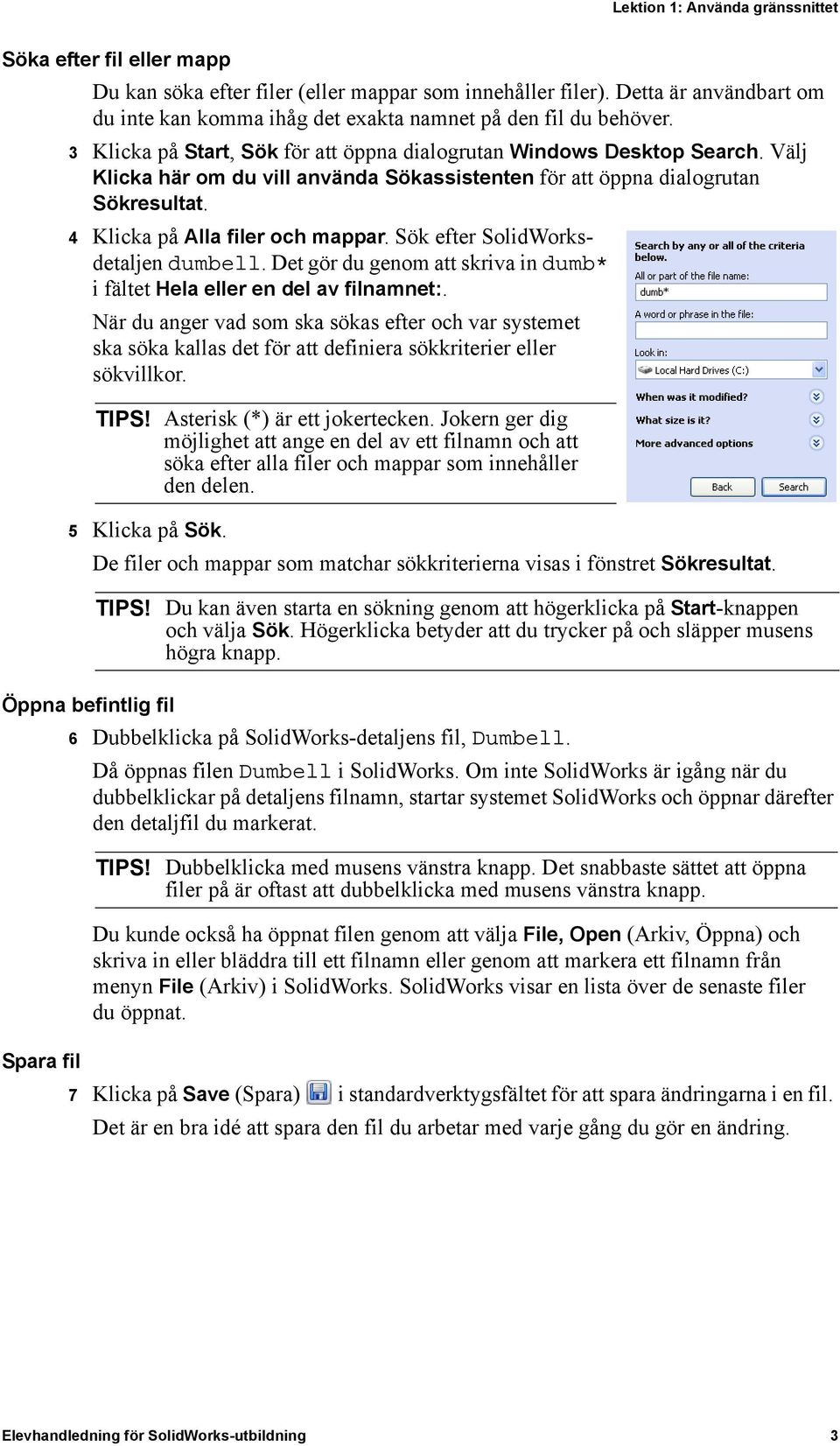 Lektion 1: Använda gränssnittet

Söka efter fil eller mapp

Du kan söka efter filer (eller mappar som innehåller filer). Detta är användbart om du inte kan komma ihåg det exakta namnet på den fil du behöver.

3 Klicka på Start, Sök för att öppna dialogrutan Windows Desktop Search. Välj Klicka här om du vill använda Sökassistenten för att öppna dialogrutan Sökresultat.

4 Klicka på Alla filer och mappar. Sök efter SolidWorks-detaljen dumbell. Det gör du genom att skriva in dumb* i fältet Hela eller en del av filnamnet:.

När du anger vad som ska sökas efter och var systemet ska söka kallas det för att definiera sökkriterier eller sökvillkor.

TIPS! Asterisk (*) är ett jokertecken. Jokern ger dig möjlighet att ange en del av ett filnamn och att söka efter alla filer och mappar som innehåller den delen.

Search by any or all of the criteria below.
All or part of the file name:
dumb*
A word or phrase in the file:
Look in:
Local Hard Drives (C:)
When was it modified?
What size is it?
More advanced options
Back
Search

5 Klicka på Sök.

De filer och mappar som matchar sökkriterierna visas i fönstret Sökresultat.

TIPS! Du kan även starta en sökning genom att högerklicka på Start-knappen och välja Sök. Högerklicka betyder att du trycker på och släpper musens högra knapp.

Öppna befintlig fil

6 Dubbelklicka på SolidWorks-detaljens fil, Dumbell.

Då öppnas filen Dumbell i SolidWorks. Om inte SolidWorks är igång när du dubbelklickar på detaljens filnamn, startar systemet SolidWorks och öppnar därefter den detaljfil du markerat.

TIPS! Dubbelklicka med musens vänstra knapp. Det snabbaste sättet att öppna filer på är oftast att dubbelklicka med musens vänstra knapp.

Du kunde också ha öppnat filen genom att välja File, Open (Arkiv, Öppna) och skriva in eller bläddra till ett filnamn eller genom att markera ett filnamn från menyn File (Arkiv) i SolidWorks. SolidWorks visar en lista över de senaste filer du öppnat.

Spara fil

7 Klicka på Save (Spara) i standardverktygsfältet för att spara ändringarna i en fil.

Det är en bra idé att spara den fil du arbetar med varje gång du gör en ändring.

Elevhandledning för SolidWorks-utbildning 3